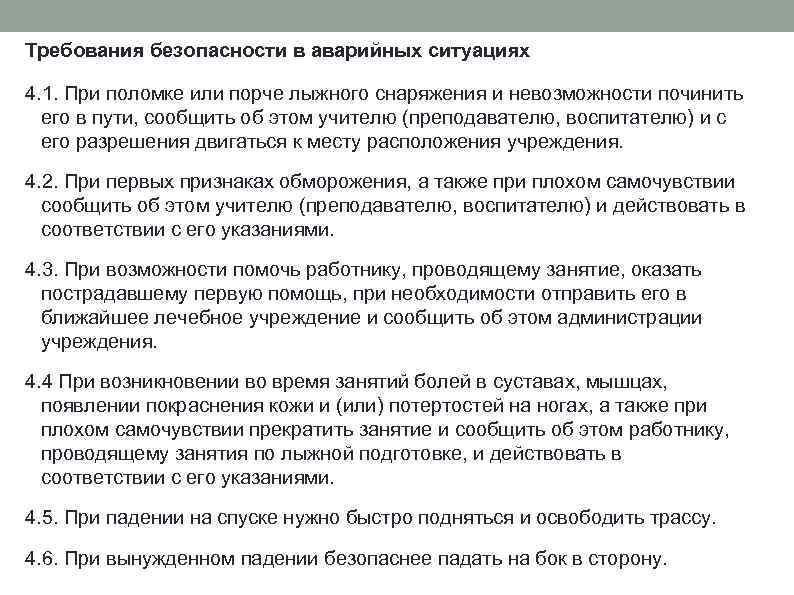 Требования безопасности в аварийных ситуациях

4.1. При поломке или порче лыжного снаряжения и невозможности починить его в пути, сообщить об этом учителю (преподавателю, воспитателю) и с его разрешения двигаться к месту расположения учреждения.

4.2. При первых признаках обморожения, а также при плохом самочувствии сообщить об этом учителю (преподавателю, воспитателю) и действовать в соответствии с его указаниями.

4.3. При возможности помочь работнику, проводящему занятие, оказать пострадавшему первую помощь, при необходимости отправить его в ближайшее лечебное учреждение и сообщить об этом администрации учреждения.

4.4 При возникновении во время занятий болей в суставах, мышцах, появлении покраснения кожи и (или) потертостей на ногах, а также при плохом самочувствии прекратить занятие и сообщить об этом работнику, проводящему занятия по лыжной подготовке, и действовать в соответствии с его указаниями.

4.5. При падении на спуске нужно быстро подняться и освободить трассу.

4.6. При вынужденном падении безопаснее падать на бок в сторону.